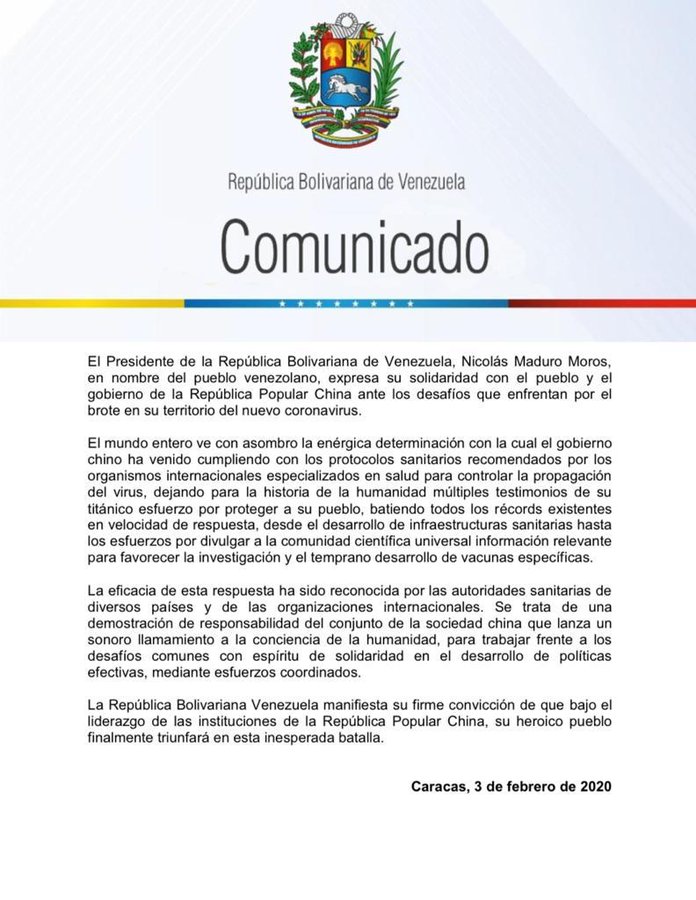 República Bolivariana de Venezuela

Comunicado

El Presidente de la República Bolivariana de Venezuela, Nicolás Maduro Moros, en nombre del pueblo venezolano, expresa su solidaridad con el pueblo y el gobierno de la República Popular China ante los desafíos que enfrentan por el brote en su territorio del nuevo coronavirus.

El mundo entero ve con asombro la enérgica determinación con la cual el gobierno chino ha venido cumpliendo con los protocolos sanitarios recomendados por los organismos internacionales especializados en salud para controlar la propagación del virus, dejando para la historia de la humanidad múltiples testimonios de su titánico esfuerzo por proteger a su pueblo, batiendo todos los récords existentes en velocidad de respuesta, desde el desarrollo de infraestructuras sanitarias hasta los esfuerzos por divulgar a la comunidad científica universal información relevante para favorecer la investigación y el temprano desarrollo de vacunas específicas.

La eficacia de esta respuesta ha sido reconocida por las autoridades sanitarias de diversos países y de las organizaciones internacionales. Se trata de una demostración de responsabilidad del conjunto de la sociedad china que lanza un sonoro llamamiento a la conciencia de la humanidad, para trabajar frente a los desafíos comunes con espíritu de solidaridad en el desarrollo de políticas efectivas, mediante esfuerzos coordinados.

La República Bolivariana Venezuela manifiesta su firme convicción de que bajo el liderazgo de las instituciones de la República Popular China, su heroico pueblo finalmente triunfará en esta inesperada batalla.

Caracas, 3 de febrero de 2020